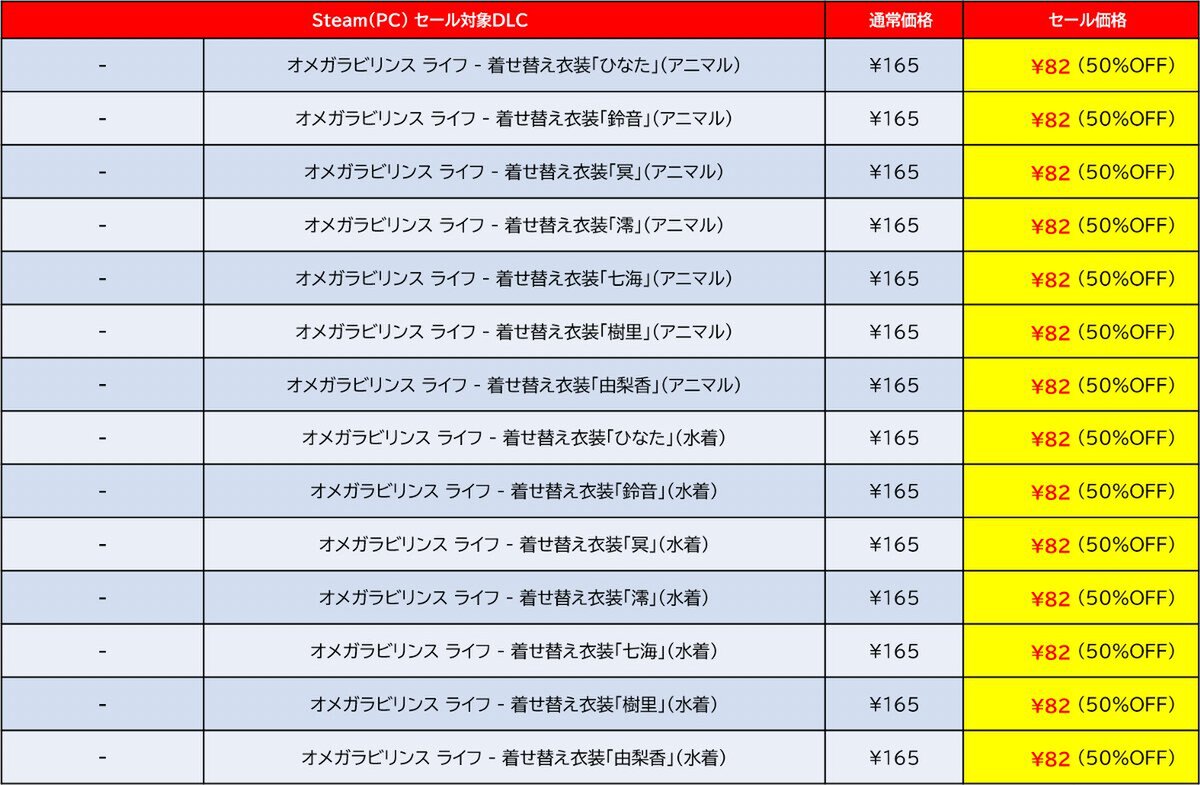 | Steam(PC) セール対象DLC | | 通常価格 | セール価格 |
|---|---|---|---|
| - | オメガラビリンス ライフ - 着せ替え衣装「ひなた」(アニマル) | ¥165 | ¥82 (50%OFF) |
| - | オメガラビリンス ライフ - 着せ替え衣装「鈴音」(アニマル) | ¥165 | ¥82 (50%OFF) |
| - | オメガラビリンス ライフ - 着せ替え衣装「冥」(アニマル) | ¥165 | ¥82 (50%OFF) |
| - | オメガラビリンス ライフ - 着せ替え衣装「澪」(アニマル) | ¥165 | ¥82 (50%OFF) |
| - | オメガラビリンス ライフ - 着せ替え衣装「七海」(アニマル) | ¥165 | ¥82 (50%OFF) |
| - | オメガラビリンス ライフ - 着せ替え衣装「樹里」(アニマル) | ¥165 | ¥82 (50%OFF) |
| - | オメガラビリンス ライフ - 着せ替え衣装「由梨香」(アニマル) | ¥165 | ¥82 (50%OFF) |
| - | オメガラビリンス ライフ - 着せ替え衣装「ひなた」(水着) | ¥165 | ¥82 (50%OFF) |
| - | オメガラビリンス ライフ - 着せ替え衣装「鈴音」(水着) | ¥165 | ¥82 (50%OFF) |
| - | オメガラビリンス ライフ - 着せ替え衣装「冥」(水着) | ¥165 | ¥82 (50%OFF) |
| - | オメガラビリンス ライフ - 着せ替え衣装「澪」(水着) | ¥165 | ¥82 (50%OFF) |
| - | オメガラビリンス ライフ - 着せ替え衣装「七海」(水着) | ¥165 | ¥82 (50%OFF) |
| - | オメガラビリンス ライフ - 着せ替え衣装「樹里」(水着) | ¥165 | ¥82 (50%OFF) |
| - | オメガラビリンス ライフ - 着せ替え衣装「由梨香」(水着) | ¥165 | ¥82 (50%OFF) |